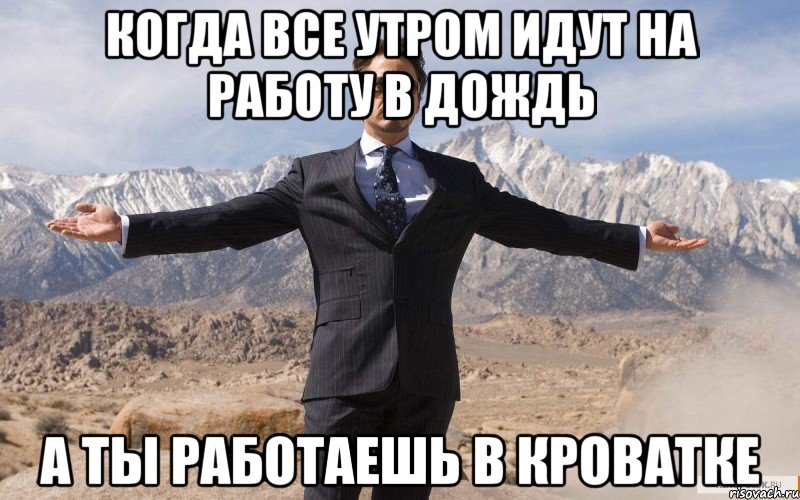 КОГДА ВСЕ УТРОМ ИДУТ НА РАБОТУ В ДОЖДЬ

А ТЫ РАБОТАЕШЬ В КРОВАТКЕ

risovach.ru